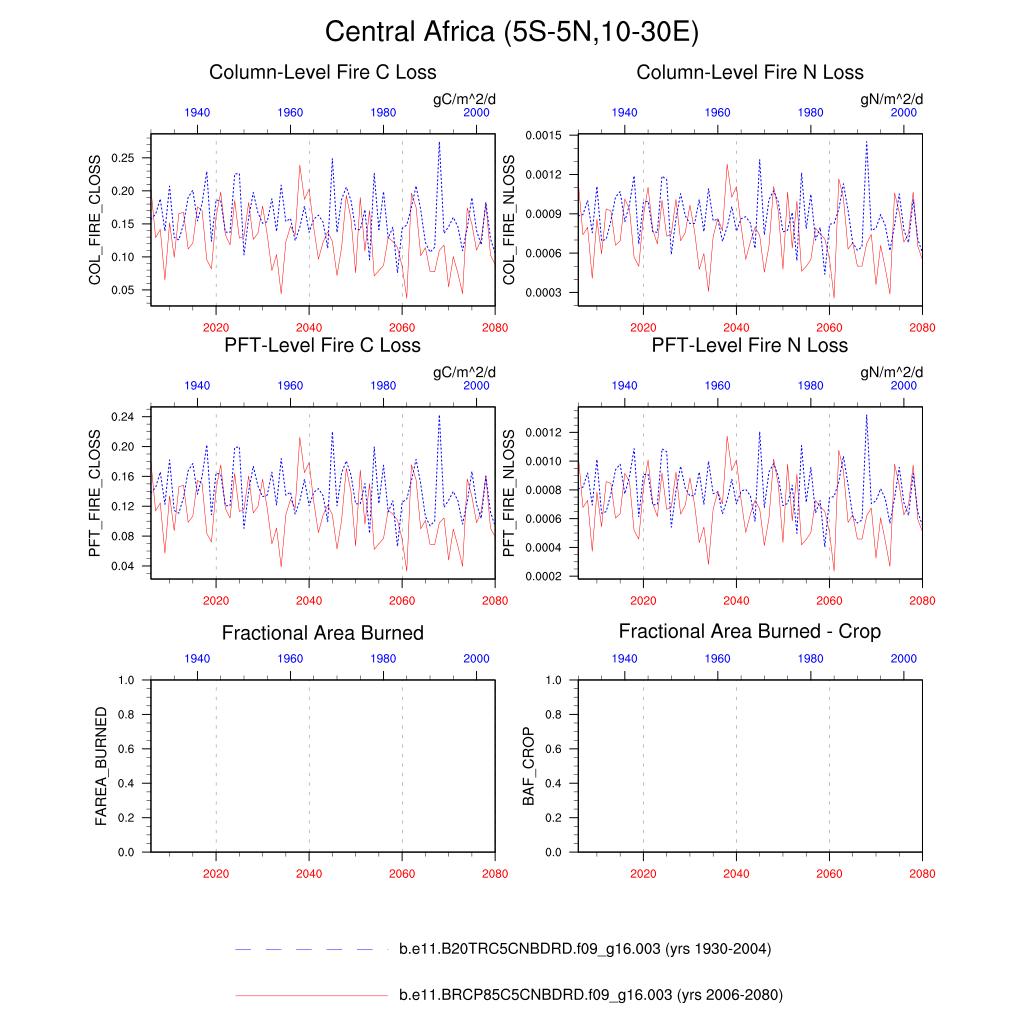 Central Africa (5S-5N,10-30E)

Column-Level Fire C Loss

gC/m^2/d

1940 1960 1980 2000

COL_FIRE_CLOSS

0.25 0.20 0.15 0.10 0.05

2020 2040 2060 2080

Column-Level Fire N Loss

gN/m^2/d

1940 1960 1980 2000

COL_FIRE_NLOSS

0.0015 0.0012 0.0009 0.0006 0.0003

2020 2040 2060 2080

PFT-Level Fire C Loss

gC/m^2/d

1940 1960 1980 2000

PFT_FIRE_CLOSS

0.24 0.20 0.16 0.12 0.08 0.04

2020 2040 2060 2080

PFT-Level Fire N Loss

gN/m^2/d

1940 1960 1980 2000

PFT_FIRE_NLOSS

0.0012 0.0010 0.0008 0.0006 0.0004 0.0002

2020 2040 2060 2080

Fractional Area Burned

1940 1960 1980 2000

FAREA_BURNED

1.0 0.8 0.6 0.4 0.2 0.0

2020 2040 2060 2080

Fractional Area Burned - Crop

1940 1960 1980 2000

BAF_CROP

1.0 0.8 0.6 0.4 0.2 0.0

2020 2040 2060 2080

b.e11.B20TRC5CNBDRD.f09_g16.003 (yrs 1930-2004)

b.e11.BRCP85C5CNBDRD.f09_g16.003 (yrs 2006-2080)